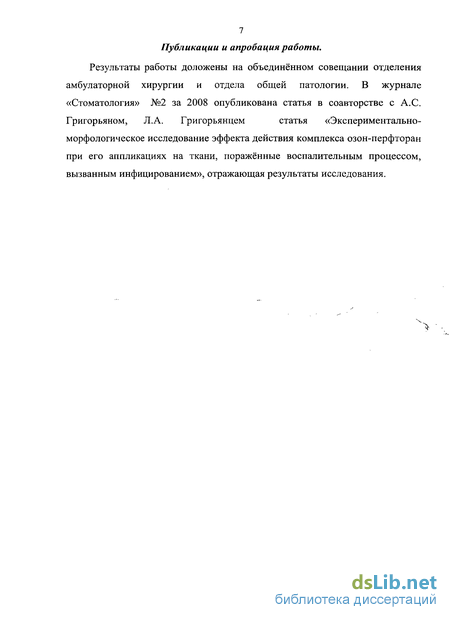 7

Публикации и апробация работы.

Результаты работы доложены на объединённом совещании отделения амбулаторной хирургии и отдела общей патологии. В журнале «Стоматология» №2 за 2008 опубликована статья в соавторстве с А.С. Григорьяном, Л.А. Григорьянцем статья «Экспериментально-морфологическое исследование эффекта действия комплекса озон-перфторан при его аппликациях на ткани, поражённые воспалительным процессом, вызванным инфицированием», отражающая результаты исследования.

dsLib.net
библиотека диссертаций